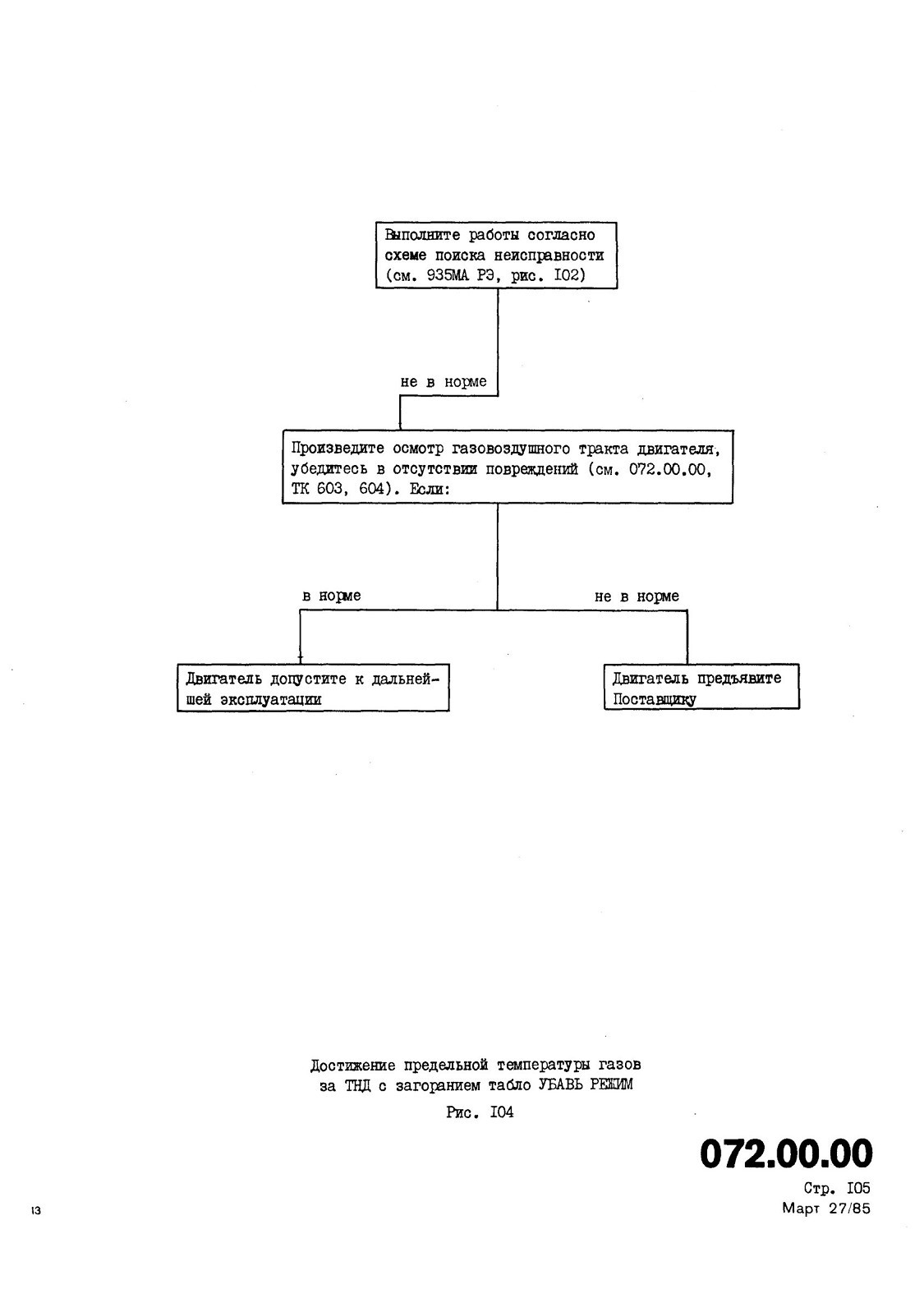 Выполните работы согласно схеме поиска неисправности (см. 935МА РЭ, рис. I02)

не в норме

Произведите осмотр газовоздушного тракта двигателя, убедитесь в отсутствии повреждений (см. 072.00.00, ТК 603, 604). Если:

в норме

не в норме

Двигатель допустите к дальнейшей эксплуатации

Двигатель предъявите Поставщику

Достижение предельной температуры газов за ТНД с загоранием табло УБАВЬ РЕЖИМ

Рис. I04

072.00.00

Стр. I05
Март 27/85

13